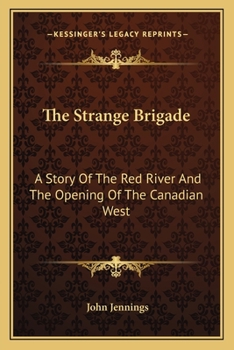 —KESSINGER'S LEGACY REPRINTS—

The Strange Brigade

A Story Of The Red River And The Opening Of The Canadian West

John Jennings